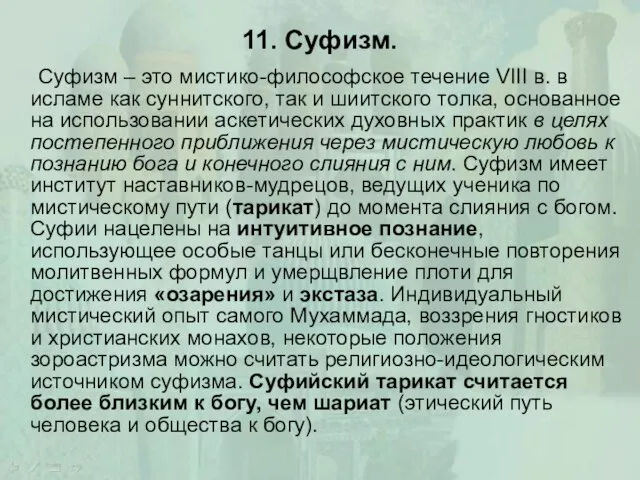 11. Суфизм.

Суфизм – это мистико-философское течение VIII в. в исламе как суннитского, так и шиитского толка, основанное на использовании аскетических духовных практик в целях постепенного приближения через мистическую любовь к познанию бога и конечного слияния с ним. Суфизм имеет институт наставников-мудрецов, ведущих ученика по мистическому пути (тарикат) до момента слияния с богом. Суфии нацелены на интуитивное познание, использующее особые танцы или бесконечные повторения молитвенных формул и умерщвление плоти для достижения «озарения» и экстаза. Индивидуальный мистический опыт самого Мухаммада, воззрения гностиков и христианских монахов, некоторые положения зороастризма можно считать религиозно-идеологическим источником суфизма. Суфийский тарикат считается более близким к богу, чем шариат (этический путь человека и общества к богу).